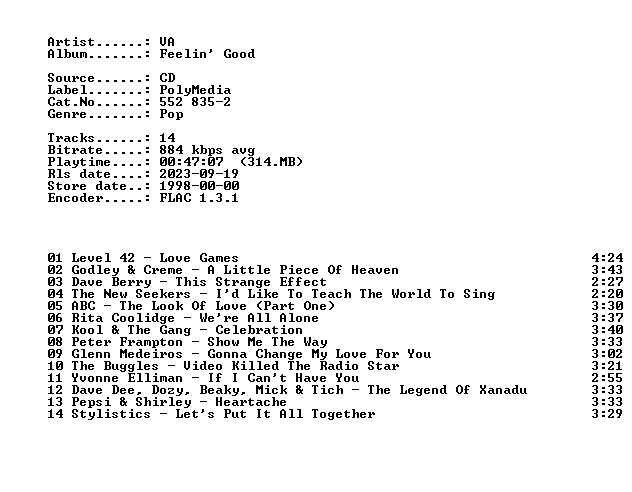 Artist......: VA
Album.......: Feelin' Good

Source......: CD
Label.......: PolyMedia
Cat.No......: 552 835-2
Genre.......: Pop

Tracks......: 14
Bitrate.....: 884 kbps avg
Playtime....: 00:47:07 (314.MB)
Rls date....: 2023-09-19
Store date..: 1998-00-00
Encoder.....: FLAC 1.3.1

01 Level 42 - Love Games 4:24
02 Godley & Creme - A Little Piece Of Heaven 3:43
03 Dave Berry - This Strange Effect 2:27
04 The New Seekers - I'd Like To Teach The World To Sing 2:20
05 ABC - The Look Of Love (Part One) 3:30
06 Rita Coolidge - We're All Alone 3:37
07 Kool & The Gang - Celebration 3:40
08 Peter Frampton - Show Me The Way 3:33
09 Glenn Medeiros - Gonna Change My Love For You 3:02
10 The Buggles - Video Killed The Radio Star 3:21
11 Yvonne Elliman - If I Can't Have You 2:55
12 Dave Dee, Dozy, Beaky, Mick & Tich - The Legend Of Xanadu 3:33
13 Pepsi & Shirley - Heartache 3:33
14 Stylistics - Let's Put It All Together 3:29